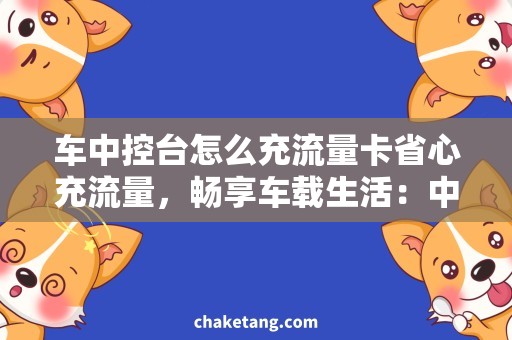 车中控台怎么充流量卡省心充流量，畅享车载生活：中

chaketang.com